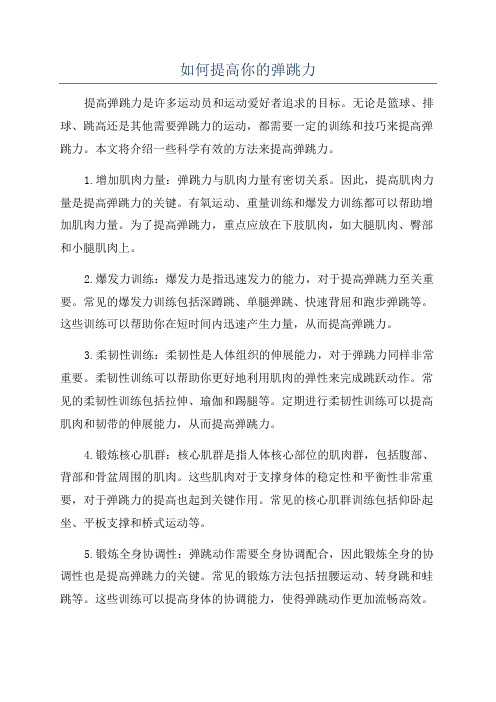 如何提高你的弹跳力

提高弹跳力是许多运动员和运动爱好者追求的目标。无论是篮球、排球、跳高还是其他需要弹跳力的运动，都需要一定的训练和技巧来提高弹跳力。本文将介绍一些科学有效的方法来提高弹跳力。

1.增加肌肉力量：弹跳力与肌肉力量有密切关系。因此，提高肌肉力量是提高弹跳力的关键。有氧运动、重量训练和爆发力训练都可以帮助增加肌肉力量。为了提高弹跳力，重点应放在下肢肌肉，如大腿肌肉、臀部和小腿肌肉上。

2.爆发力训练：爆发力是指迅速发力的能力，对于提高弹跳力至关重要。常见的爆发力训练包括深蹲跳、单腿弹跳、快速背屈和跑步弹跳等。这些训练可以帮助你在短时间内迅速产生力量，从而提高弹跳力。

3.柔韧性训练：柔韧性是人体组织的伸展能力，对于弹跳力同样非常重要。柔韧性训练可以帮助你更好地利用肌肉的弹性来完成跳跃动作。常见的柔韧性训练包括拉伸、瑜伽和踢腿等。定期进行柔韧性训练可以提高肌肉和韧带的伸展能力，从而提高弹跳力。

4.锻炼核心肌群：核心肌群是指人体核心部位的肌肉群，包括腹部、背部和骨盆周围的肌肉。这些肌肉对于支撑身体的稳定性和平衡性非常重要，对于弹跳力的提高也起到关键作用。常见的核心肌群训练包括仰卧起坐、平板支撑和桥式运动等。

5.锻炼全身协调性：弹跳动作需要全身协调配合，因此锻炼全身的协调性也是提高弹跳力的关键。常见的锻炼方法包括扭腰运动、转身跳和蛙跳等。这些训练可以提高身体的协调能力，使得弹跳动作更加流畅高效。